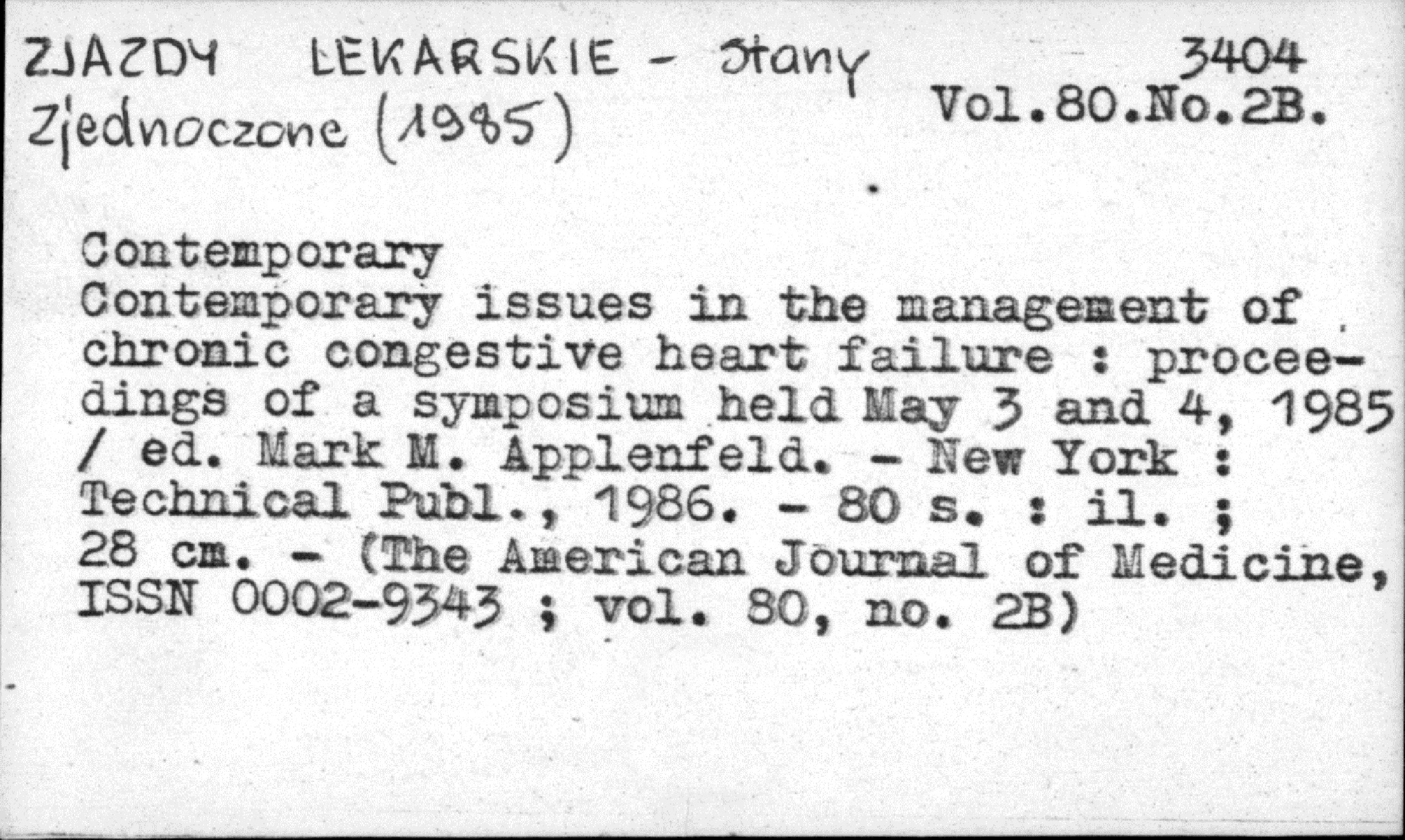 ZJAZDY LEKARSKIE - Stany Zjednoczone (1985)

3404
Vol.80.No.2B.

Contemporary
Contemporary issues in the management of chronic congestive heart failure : proceedings of a symposium held May 3 and 4, 1985 / ed. Mark M. Applenfeld. - New York : Technical Publ., 1986. - 80 s. : il. ; 28 cm. - (The American Journal of Medicine, ISSN 0002-9343 ; vol. 80, no. 2B)